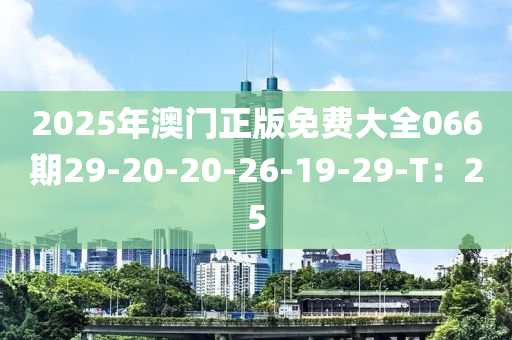 2025年澳门正版免费大全066期29-20-20-26-19-29-T：25